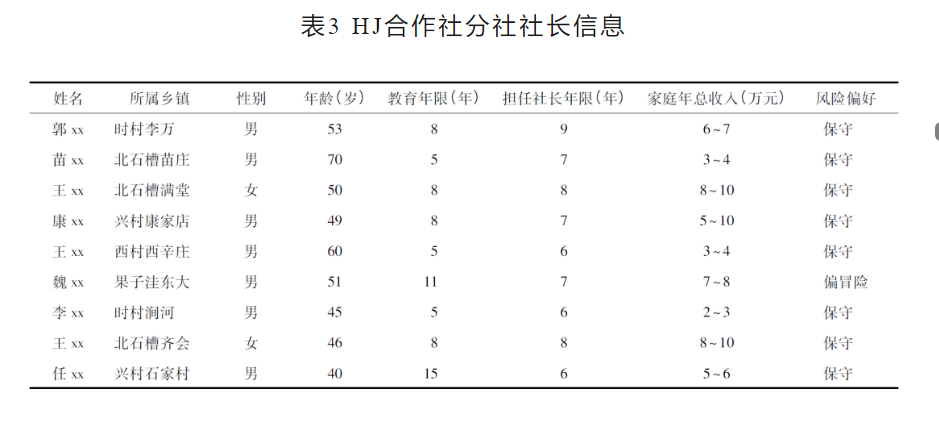 表3 HJ合作社分社社长信息

| 姓名 | 所属乡镇 | 性别 | 年龄（岁） | 教育年限（年） | 担任社长年限（年） | 家庭年总收入（万元） | 风险偏好 |
|---|---|---|---|---|---|---|---|
| 郭 xx | 时村李万 | 男 | 53 | 8 | 9 | 6~7 | 保守 |
| 苗 xx | 北石槽苗庄 | 男 | 70 | 5 | 7 | 3~4 | 保守 |
| 王 xx | 北石槽满堂 | 女 | 50 | 8 | 8 | 8~10 | 保守 |
| 康 xx | 兴村康家店 | 男 | 49 | 8 | 7 | 5~10 | 保守 |
| 王 xx | 西村西辛庄 | 男 | 60 | 5 | 6 | 3~4 | 保守 |
| 魏 xx | 果子洼东大 | 男 | 51 | 11 | 7 | 7~8 | 偏冒险 |
| 李 xx | 时村涧河 | 男 | 45 | 5 | 6 | 2~3 | 保守 |
| 王 xx | 北石槽齐会 | 女 | 46 | 8 | 8 | 8~10 | 保守 |
| 任 xx | 兴村石家村 | 男 | 40 | 15 | 6 | 5~6 | 保守 |